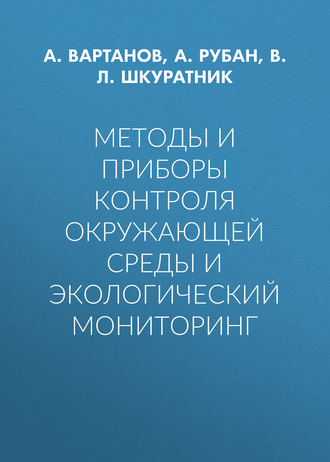 А. ВАРТАНОВ, А. РУБАН, В. Л. ШКУРАТНИК

МЕТОДЫ И ПРИБОРЫ КОНТРОЛЯ ОКРУЖАЮЩЕЙ СРЕДЫ И ЭКОЛОГИЧЕСКИЙ МОНИТОРИНГ